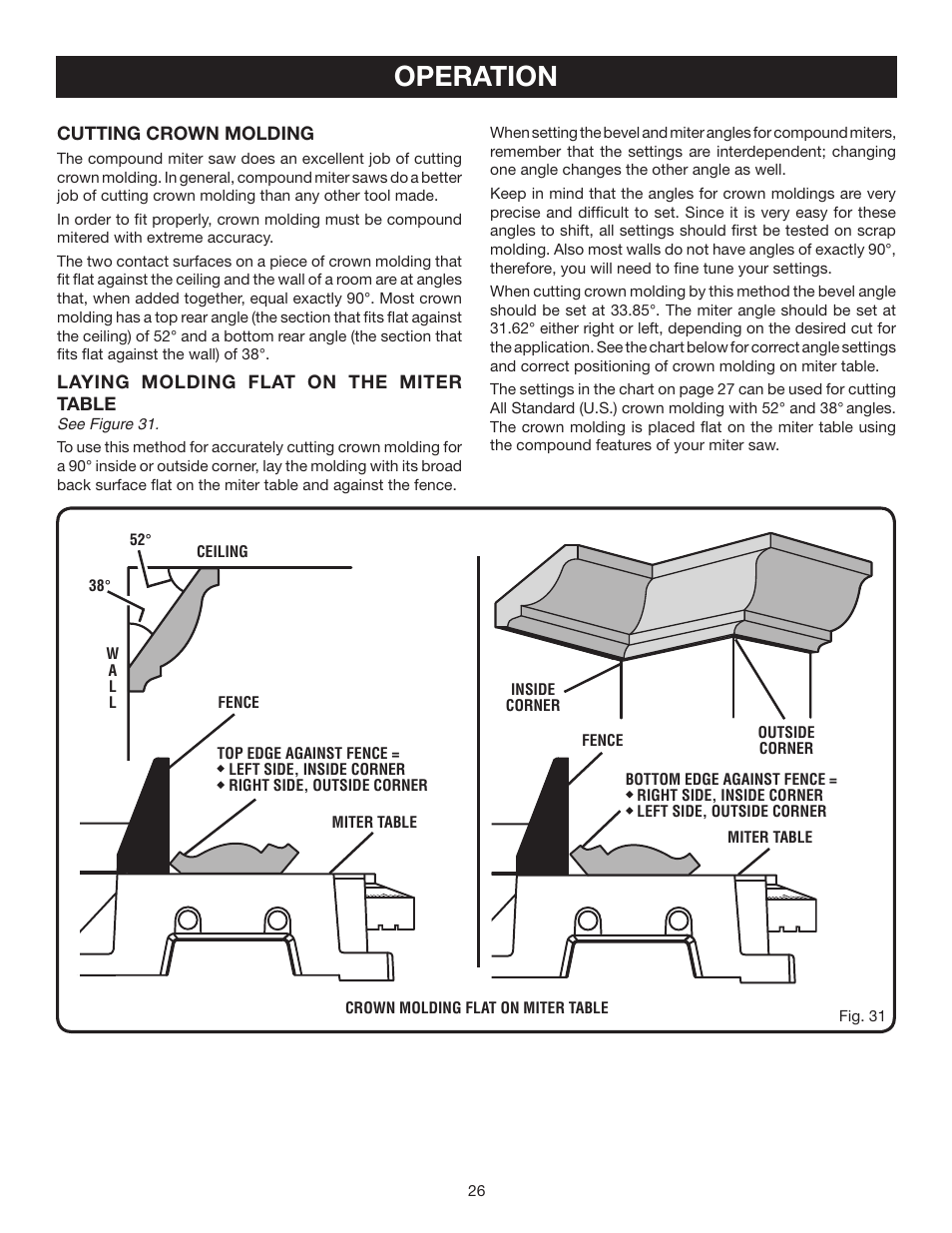 OPERATION

CUTTING CROWN MOLDING

The compound miter saw does an excellent job of cutting crown molding. In general, compound miter saws do a better job of cutting crown molding than any other tool made.

In order to fit properly, crown molding must be compound mitered with extreme accuracy.

The two contact surfaces on a piece of crown molding that fit flat against the ceiling and the wall of a room are at angles that, when added together, equal exactly 90°. Most crown molding has a top rear angle (the section that fits flat against the ceiling) of 52° and a bottom rear angle (the section that fits flat against the wall) of 38°.

LAYING MOLDING FLAT ON THE MITER TABLE

See Figure 31.

To use this method for accurately cutting crown molding for a 90° inside or outside corner, lay the molding with its broad back surface flat on the miter table and against the fence.

When setting the bevel and miter angles for compound miters, remember that the settings are interdependent; changing one angle changes the other angle as well.

Keep in mind that the angles for crown moldings are very precise and difficult to set. Since it is very easy for these angles to shift, all settings should first be tested on scrap molding. Also most walls do not have angles of exactly 90°, therefore, you will need to fine tune your settings.

When cutting crown molding by this method the bevel angle should be set at 33.85°. The miter angle should be set at 31.62° either right or left, depending on the desired cut for the application. See the chart below for correct angle settings and correct positioning of crown molding on miter table.

The settings in the chart on page 27 can be used for cutting All Standard (U.S.) crown molding with 52° and 38° angles. The crown molding is placed flat on the miter table using the compound features of your miter saw.

52°
CEILING
38°
W
A
L
L
FENCE
TOP EDGE AGAINST FENCE =
◆ LEFT SIDE, INSIDE CORNER
◆ RIGHT SIDE, OUTSIDE CORNER
MITER TABLE

INSIDE CORNER
FENCE
OUTSIDE CORNER
BOTTOM EDGE AGAINST FENCE =
◆ RIGHT SIDE, INSIDE CORNER
◆ LEFT SIDE, OUTSIDE CORNER
MITER TABLE

CROWN MOLDING FLAT ON MITER TABLE
Fig. 31

26